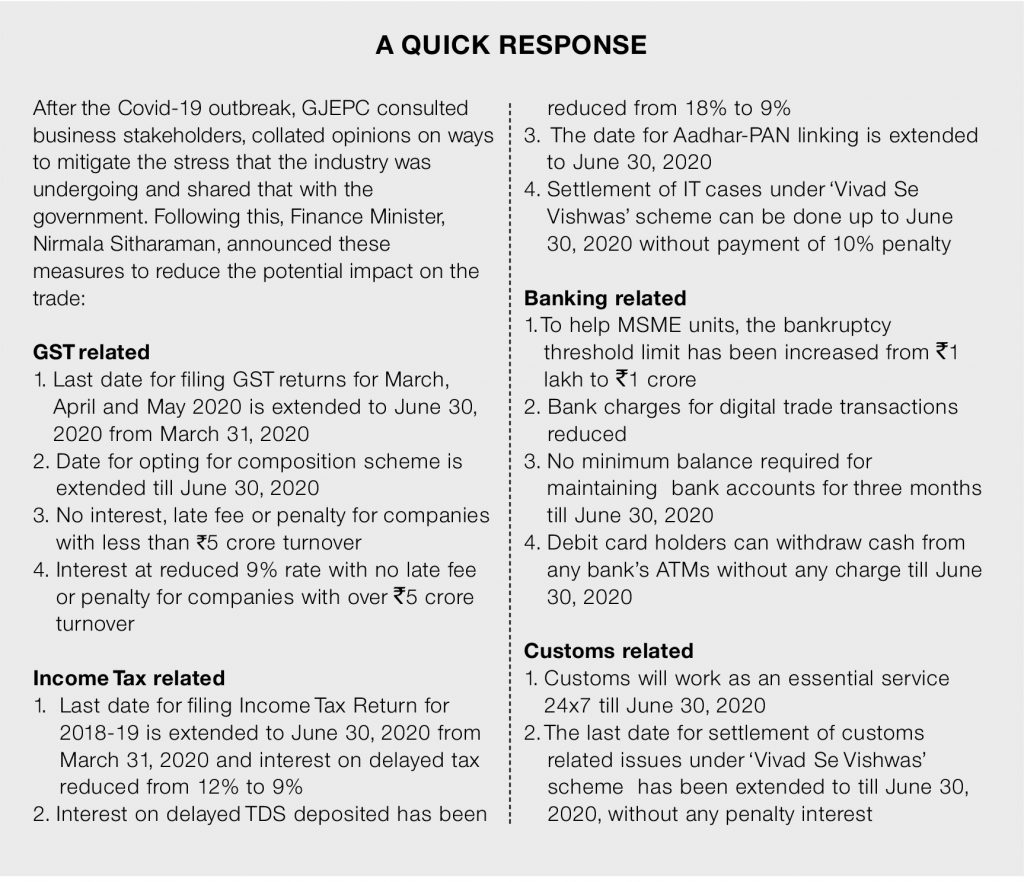 A QUICK RESPONSE

After the Covid-19 outbreak, GJEPC consulted business stakeholders, collated opinions on ways to mitigate the stress that the industry was undergoing and shared that with the government. Following this, Finance Minister, Nirmala Sitharaman, announced these measures to reduce the potential impact on the trade:

GST related
1. Last date for filing GST returns for March, April and May 2020 is extended to June 30, 2020 from March 31, 2020
2. Date for opting for composition scheme is extended till June 30, 2020
3. No interest, late fee or penalty for companies with less than ₹5 crore turnover
4. Interest at reduced 9% rate with no late fee or penalty for companies with over ₹5 crore turnover

Income Tax related
1. Last date for filing Income Tax Return for 2018-19 is extended to June 30, 2020 from March 31, 2020 and interest on delayed tax reduced from 12% to 9%
2. Interest on delayed TDS deposited has been reduced from 18% to 9%
3. The date for Aadhar-PAN linking is extended to June 30, 2020
4. Settlement of IT cases under 'Vivad Se Vishwas' scheme can be done up to June 30, 2020 without payment of 10% penalty

Banking related
1. To help MSME units, the bankruptcy threshold limit has been increased from ₹1 lakh to ₹1 crore
2. Bank charges for digital trade transactions reduced
3. No minimum balance required for maintaining bank accounts for three months till June 30, 2020
4. Debit card holders can withdraw cash from any bank's ATMs without any charge till June 30, 2020

Customs related
1. Customs will work as an essential service 24x7 till June 30, 2020
2. The last date for settlement of customs related issues under 'Vivad Se Vishwas' scheme has been extended to till June 30, 2020, without any penalty interest